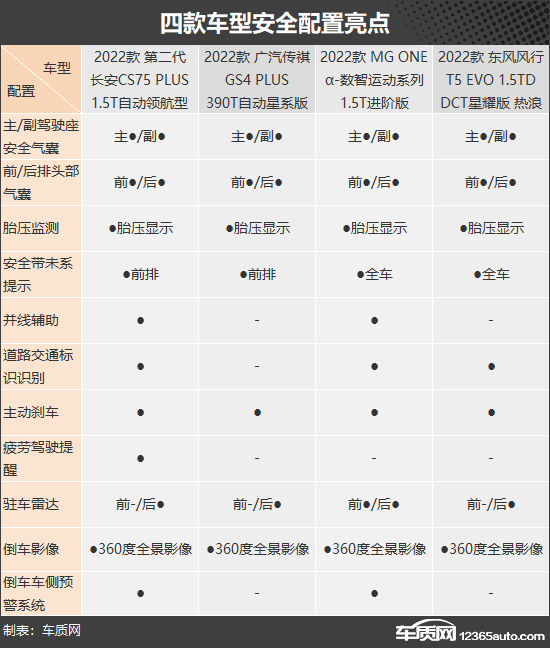 四款车型安全配置亮点

| 车型 配置 | 2022款 第二代 长安CS75 PLUS 1.5T自动领航型 | 2022款 广汽传祺 GS4 PLUS 390T自动星系版 | 2022款 MG ONE α-数智运动系列 1.5T进阶版 | 2022款 东风风行 T5 EVO 1.5TD DCT星耀版 热浪 |
|---|---|---|---|---|
| 主/副驾驶座安全气囊 | 主●/副● | 主●/副● | 主●/副● | 主●/副● |
| 前/后排头部气囊 | 前●/后● | 前●/后● | 前●/后● | 前●/后● |
| 胎压监测 | ●胎压显示 | ●胎压显示 | ●胎压显示 | ●胎压显示 |
| 安全带未系提示 | ●前排 | ●前排 | ●全车 | ●全车 |
| 并线辅助 | ● | - | ● | - |
| 道路交通标识识别 | ● | - | ● | ● |
| 主动刹车 | ● | ● | ● | ● |
| 疲劳驾驶提醒 | ● | - | - | - |
| 驻车雷达 | 前-/后● | 前-/后● | 前●/后● | 前-/后● |
| 倒车影像 | ●360度全景影像 | ●360度全景影像 | ●360度全景影像 | ●360度全景影像 |
| 倒车车侧预警系统 | ● | - | ● | - |

制表：车质网

车质网 12365auto.com